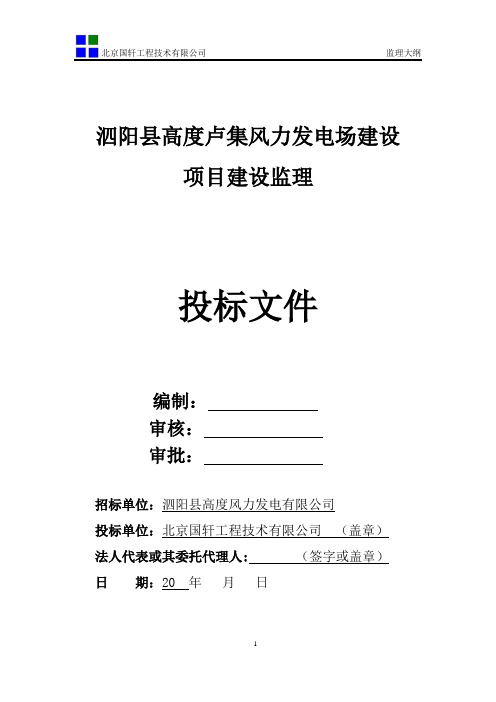 北京国轩工程技术有限公司 监理大纲

泗阳县高度卢集风力发电场建设

项目建设监理

投标文件

编制：

审核：

审批：

招标单位：泗阳县高度风力发电有限公司

投标单位：北京国轩工程技术有限公司 （盖章）

法人代表或其委托代理人： （签字或盖章）

日 期：20 年 月 日

1